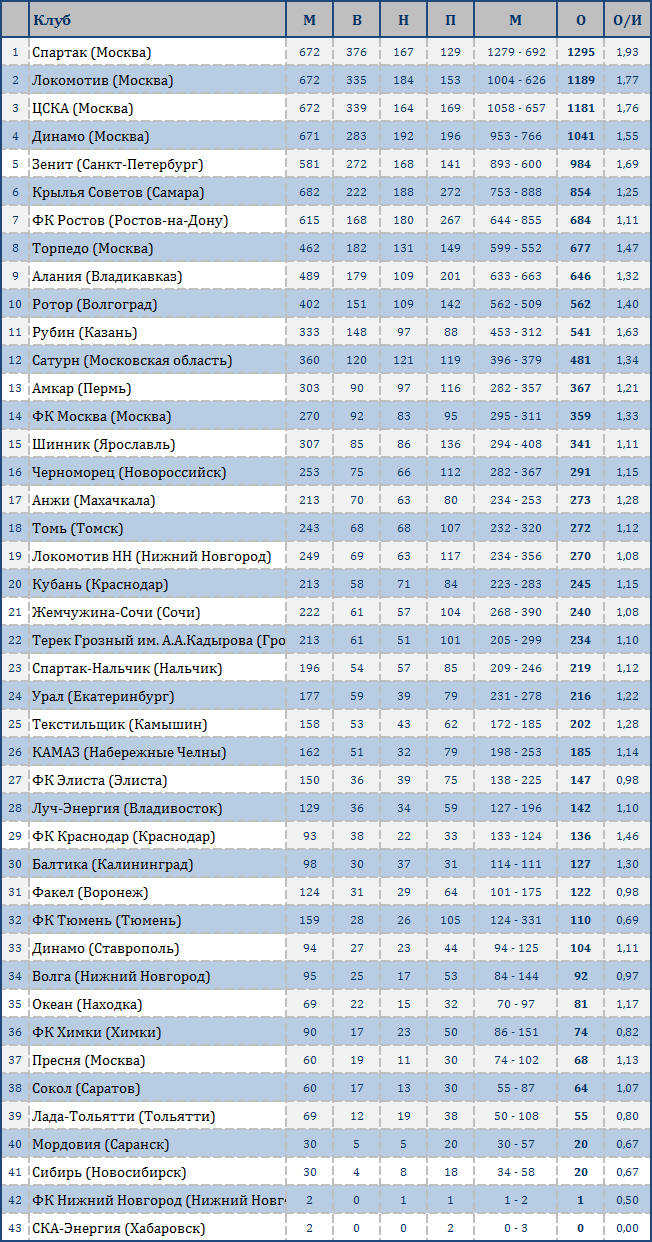 | | Клуб | М | В | Н | П | М | О | О/И |
|---|---|---|---|---|---|---|---|---|
| 1 | Спартак (Москва) | 672 | 376 | 167 | 129 | 1279 - 692 | 1295 | 1,93 |
| 2 | Локомотив (Москва) | 672 | 335 | 184 | 153 | 1004 - 626 | 1189 | 1,77 |
| 3 | ЦСКА (Москва) | 672 | 339 | 164 | 169 | 1058 - 657 | 1181 | 1,76 |
| 4 | Динамо (Москва) | 671 | 283 | 192 | 196 | 953 - 766 | 1041 | 1,55 |
| 5 | Зенит (Санкт-Петербург) | 581 | 272 | 168 | 141 | 893 - 600 | 984 | 1,69 |
| 6 | Крылья Советов (Самара) | 682 | 222 | 188 | 272 | 753 - 888 | 854 | 1,25 |
| 7 | ФК Ростов (Ростов-на-Дону) | 615 | 168 | 180 | 267 | 644 - 855 | 684 | 1,11 |
| 8 | Торпедо (Москва) | 462 | 182 | 131 | 149 | 599 - 552 | 677 | 1,47 |
| 9 | Алания (Владикавказ) | 489 | 179 | 109 | 201 | 633 - 663 | 646 | 1,32 |
| 10 | Ротор (Волгоград) | 402 | 151 | 109 | 142 | 562 - 509 | 562 | 1,40 |
| 11 | Рубин (Казань) | 333 | 148 | 97 | 88 | 453 - 312 | 541 | 1,63 |
| 12 | Сатурн (Московская область) | 360 | 120 | 121 | 119 | 396 - 379 | 481 | 1,34 |
| 13 | Амкар (Пермь) | 303 | 90 | 97 | 116 | 282 - 357 | 367 | 1,21 |
| 14 | ФК Москва (Москва) | 270 | 92 | 83 | 95 | 295 - 311 | 359 | 1,33 |
| 15 | Шинник (Ярославль) | 307 | 85 | 86 | 136 | 294 - 408 | 341 | 1,11 |
| 16 | Черноморец (Новороссийск) | 253 | 75 | 66 | 112 | 282 - 367 | 291 | 1,15 |
| 17 | Анжи (Махачкала) | 213 | 70 | 63 | 80 | 234 - 253 | 273 | 1,28 |
| 18 | Томь (Томск) | 243 | 68 | 68 | 107 | 232 - 320 | 272 | 1,12 |
| 19 | Локомотив НН (Нижний Новгород) | 249 | 69 | 63 | 117 | 234 - 356 | 270 | 1,08 |
| 20 | Кубань (Краснодар) | 213 | 58 | 71 | 84 | 223 - 283 | 245 | 1,15 |
| 21 | Жемчужина-Сочи (Сочи) | 222 | 61 | 57 | 104 | 268 - 390 | 240 | 1,08 |
| 22 | Терек Грозный им. А.А.Кадырова (Гро | 213 | 61 | 51 | 101 | 205 - 299 | 234 | 1,10 |
| 23 | Спартак-Нальчик (Нальчик) | 196 | 54 | 57 | 85 | 209 - 246 | 219 | 1,12 |
| 24 | Урал (Екатеринбург) | 177 | 59 | 39 | 79 | 231 - 278 | 216 | 1,22 |
| 25 | Текстильщик (Камышин) | 158 | 53 | 43 | 62 | 172 - 185 | 202 | 1,28 |
| 26 | КАМАЗ (Набережные Челны) | 162 | 51 | 32 | 79 | 198 - 253 | 185 | 1,14 |
| 27 | ФК Элиста (Элиста) | 150 | 36 | 39 | 75 | 138 - 225 | 147 | 0,98 |
| 28 | Луч-Энергия (Владивосток) | 129 | 36 | 34 | 59 | 127 - 196 | 142 | 1,10 |
| 29 | ФК Краснодар (Краснодар) | 93 | 38 | 22 | 33 | 133 - 124 | 136 | 1,46 |
| 30 | Балтика (Калининград) | 98 | 30 | 37 | 31 | 114 - 111 | 127 | 1,30 |
| 31 | Факел (Воронеж) | 124 | 31 | 29 | 64 | 101 - 175 | 122 | 0,98 |
| 32 | ФК Тюмень (Тюмень) | 159 | 28 | 26 | 105 | 124 - 331 | 110 | 0,69 |
| 33 | Динамо (Ставрополь) | 94 | 27 | 23 | 44 | 94 - 125 | 104 | 1,11 |
| 34 | Волга (Нижний Новгород) | 95 | 25 | 17 | 53 | 84 - 144 | 92 | 0,97 |
| 35 | Океан (Находка) | 69 | 22 | 15 | 32 | 70 - 97 | 81 | 1,17 |
| 36 | ФК Химки (Химки) | 90 | 17 | 23 | 50 | 86 - 151 | 74 | 0,82 |
| 37 | Пресня (Москва) | 60 | 19 | 11 | 30 | 74 - 102 | 68 | 1,13 |
| 38 | Сокол (Саратов) | 60 | 17 | 13 | 30 | 55 - 87 | 64 | 1,07 |
| 39 | Лада-Тольятти (Тольятти) | 69 | 12 | 19 | 38 | 50 - 108 | 55 | 0,80 |
| 40 | Мордовия (Саранск) | 30 | 5 | 5 | 20 | 30 - 57 | 20 | 0,67 |
| 41 | Сибирь (Новосибирск) | 30 | 4 | 8 | 18 | 34 - 58 | 20 | 0,67 |
| 42 | ФК Нижний Новгород (Нижний Новг | 2 | 0 | 1 | 1 | 1 - 2 | 1 | 0,50 |
| 43 | СКА-Энергия (Хабаровск) | 2 | 0 | 0 | 2 | 0 - 3 | 0 | 0,00 |